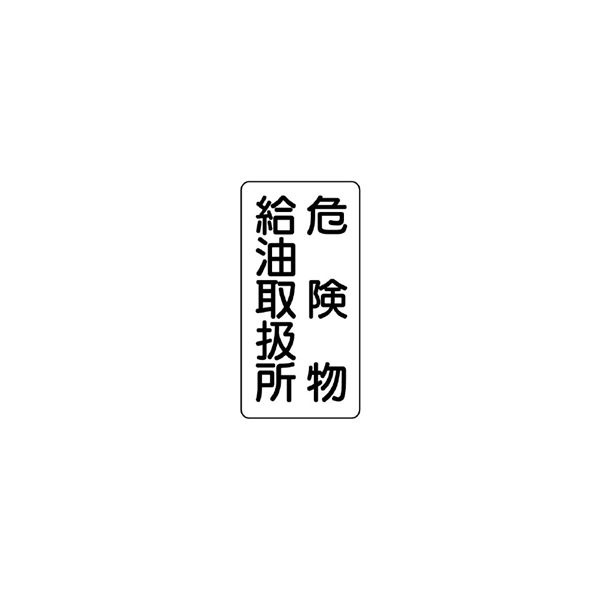 危険物
給油取扱所